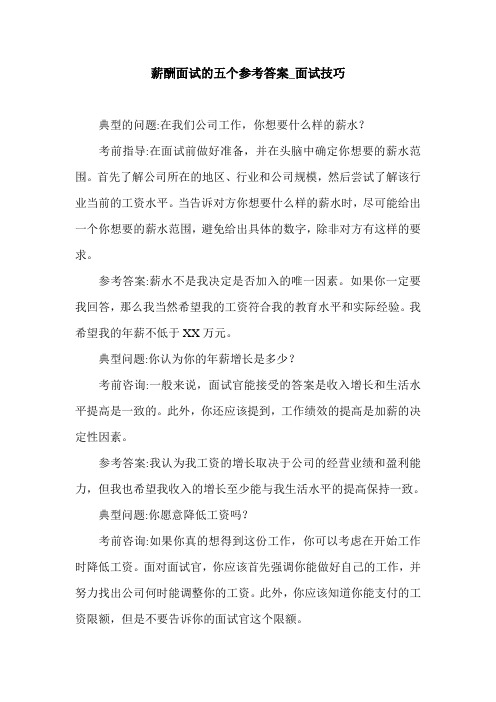 薪酬面试的五个参考答案_面试技巧

典型的问题:在我们公司工作，你想要什么样的薪水？

考前指导:在面试前做好准备，并在头脑中确定你想要的薪水范围。首先了解公司所在的地区、行业和公司规模，然后尝试了解该行业当前的工资水平。当告诉对方你想要什么样的薪水时，尽可能给出一个你想要的薪水范围，避免给出具体的数字，除非对方有这样的要求。

参考答案:薪水不是我决定是否加入的唯一因素。如果你一定要我回答，那么我当然希望我的工资符合我的教育水平和实际经验。我希望我的年薪不低于XX万元。

典型问题:你认为你的年薪增长是多少？

考前咨询:一般来说，面试官能接受的答案是收入增长和生活水平提高是一致的。此外，你还应该提到，工作绩效的提高是加薪的决定性因素。

参考答案:我认为我工资的增长取决于公司的经营业绩和盈利能力，但我也希望我收入的增长至少能与我生活水平的提高保持一致。

典型问题:你愿意降低工资吗?

考前咨询:如果你真的想得到这份工作，你可以考虑在开始工作时降低工资。面对面试官，你应该首先强调你能做好自己的工作，并努力找出公司何时能调整你的工资。此外，你应该知道你能支付的工资限额，但是不要告诉你的面试官这个限额。